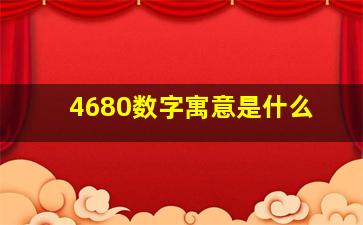 4680数字寓意是什么